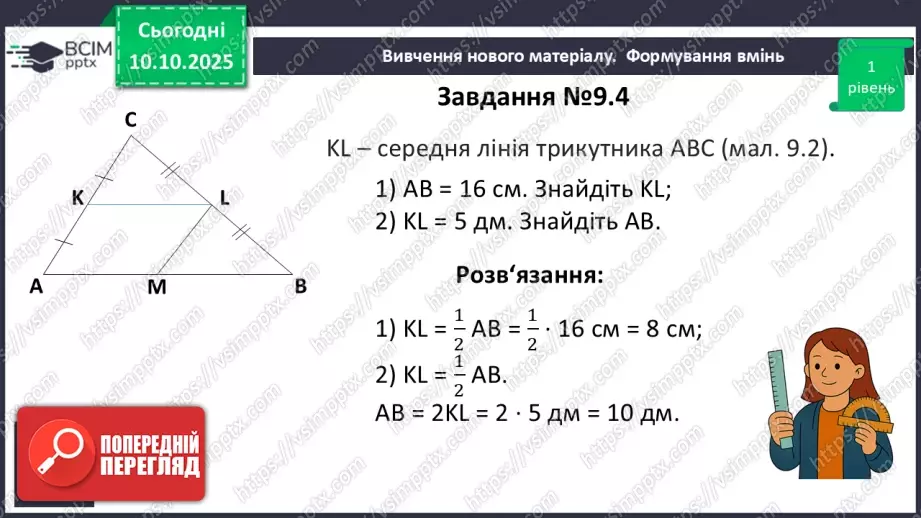 ВСІМ pptx

Сьогодні 10.10.2025

Вивчення нового матеріалу. Формування вмінь

1 рівень

Завдання №9.4

C
K
L
A
M
B

KL – середня лінія трикутника ABC (мал. 9.2).

1) AB = 16 см. Знайдіть KL;
2) KL = 5 дм. Знайдіть AB.

Розв‘язання:

1) KL = $\frac{1}{2}$ AB = $\frac{1}{2}$ · 16 см = 8 см;
2) KL = $\frac{1}{2}$ AB.
AB = 2KL = 2 · 5 дм = 10 дм.

ПОПЕРЕДНІЙ ПЕРЕГЛЯД

https://vsimpptx.com